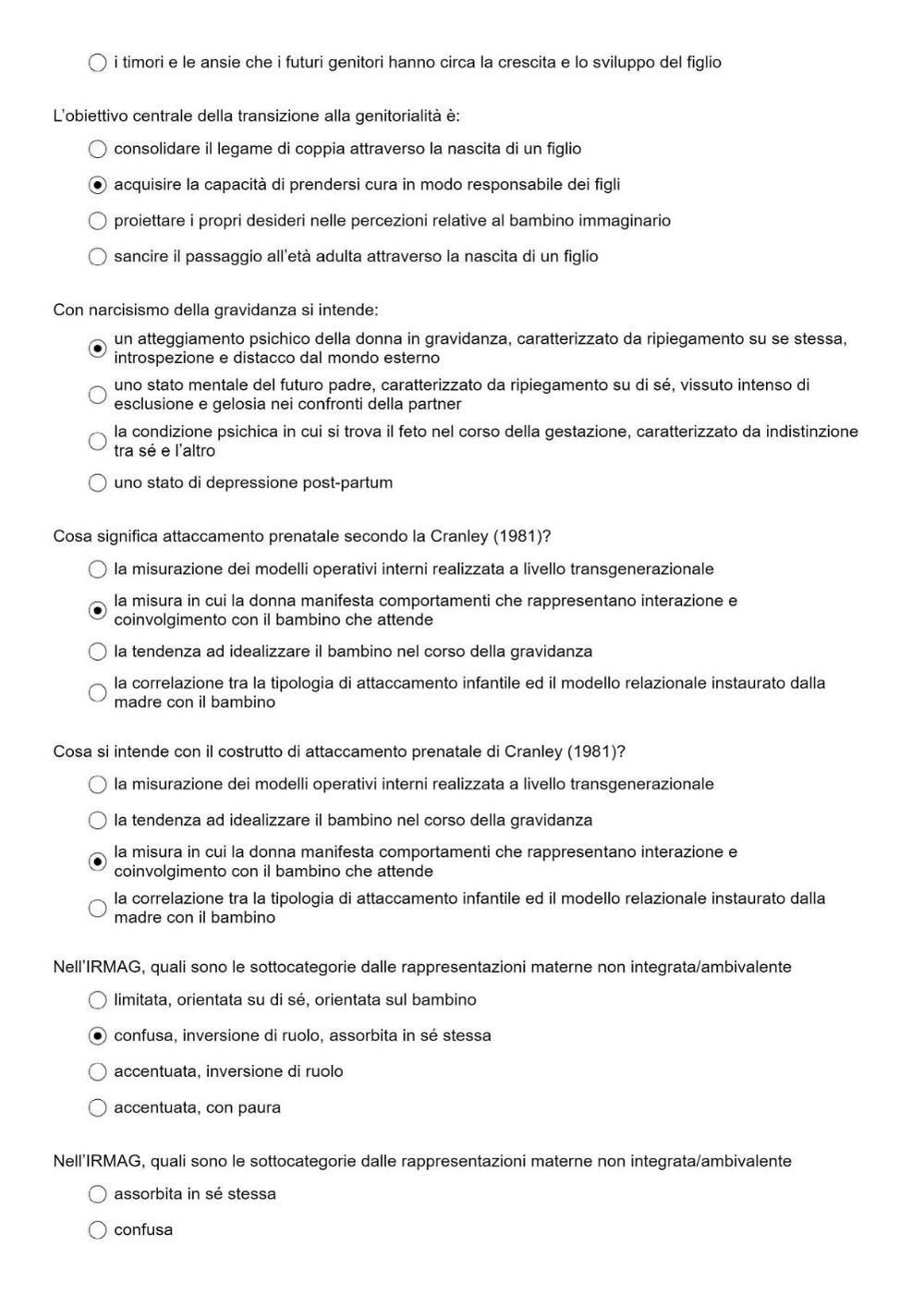 i timori e le ansie che i futuri genitori hanno circa la crescita e lo sviluppo del figlio

L'obiettivo centrale della transizione alla genitorialità è:

consolidare il legame di coppia attraverso la nascita di un figlio

acquisire la capacità di prendersi cura in modo responsabile dei figli

proiettare i propri desideri nelle percezioni relative al bambino immaginario

sancire il passaggio all'età adulta attraverso la nascita di un figlio

Con narcisismo della gravidanza si intende:

un atteggiamento psichico della donna in gravidanza, caratterizzato da ripiegamento su se stessa, introspezione e distacco dal mondo esterno

uno stato mentale del futuro padre, caratterizzato da ripiegamento su di sé, vissuto intenso di esclusione e gelosia nei confronti della partner

la condizione psichica in cui si trova il feto nel corso della gestazione, caratterizzato da indistinzione tra sé e l'altro

uno stato di depressione post-partum

Cosa significa attaccamento prenatale secondo la Cranley (1981)?

la misurazione dei modelli operativi interni realizzata a livello transgenerazionale

la misura in cui la donna manifesta comportamenti che rappresentano interazione e coinvolgimento con il bambino che attende

la tendenza ad idealizzare il bambino nel corso della gravidanza

la correlazione tra la tipologia di attaccamento infantile ed il modello relazionale instaurato dalla madre con il bambino

Cosa si intende con il costrutto di attaccamento prenatale di Cranley (1981)?

la misurazione dei modelli operativi interni realizzata a livello transgenerazionale

la tendenza ad idealizzare il bambino nel corso della gravidanza

la misura in cui la donna manifesta comportamenti che rappresentano interazione e coinvolgimento con il bambino che attende

la correlazione tra la tipologia di attaccamento infantile ed il modello relazionale instaurato dalla madre con il bambino

Nell'IRMAG, quali sono le sottocategorie dalle rappresentazioni materne non integrata/ambivalente

limitata, orientata su di sé, orientata sul bambino

confusa, inversione di ruolo, assorbita in sé stessa

accentuata, inversione di ruolo

accentuata, con paura

Nell'IRMAG, quali sono le sottocategorie dalle rappresentazioni materne non integrata/ambivalente

assorbita in sé stessa

confusa